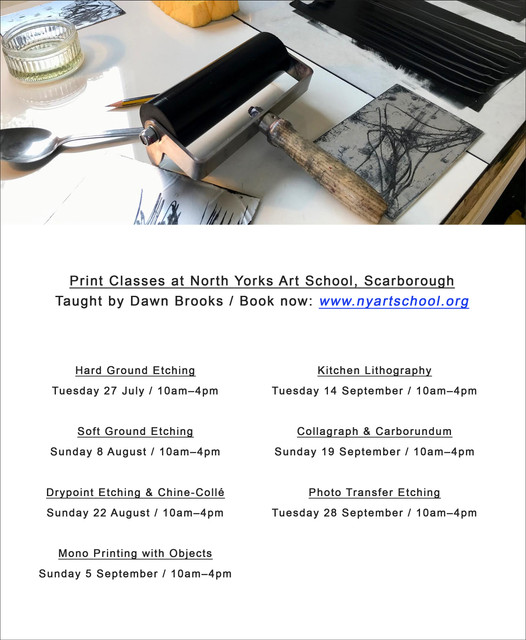 Print Classes at North Yorks Art School, Scarborough
Taught by Dawn Brooks / Book now: www.nyartschool.org

Hard Ground Etching
Tuesday 27 July / 10am–4pm

Soft Ground Etching
Sunday 8 August / 10am–4pm

Drypoint Etching & Chine-Collé
Sunday 22 August / 10am–4pm

Mono Printing with Objects
Sunday 5 September / 10am–4pm

Kitchen Lithography
Tuesday 14 September / 10am–4pm

Collagraph & Carborundum
Sunday 19 September / 10am–4pm

Photo Transfer Etching
Tuesday 28 September / 10am–4pm